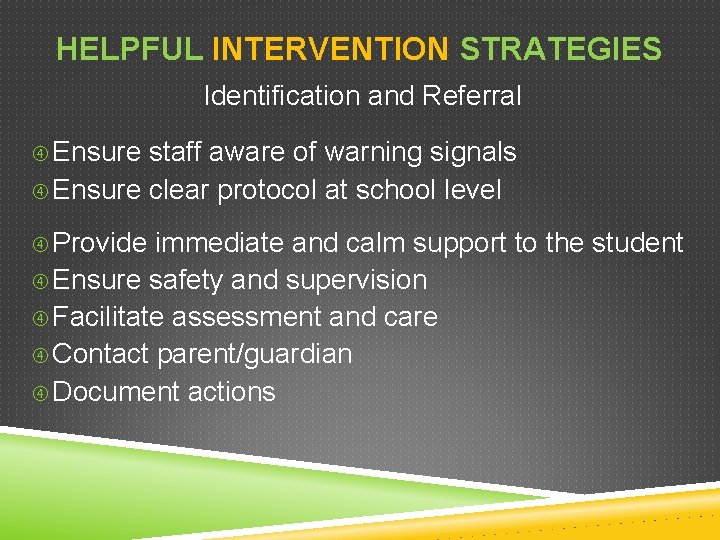 HELPFUL INTERVENTION STRATEGIES

Identification and Referral

④ Ensure staff aware of warning signals
④ Ensure clear protocol at school level

④ Provide immediate and calm support to the student
④ Ensure safety and supervision
④ Facilitate assessment and care
④ Contact parent/guardian
④ Document actions